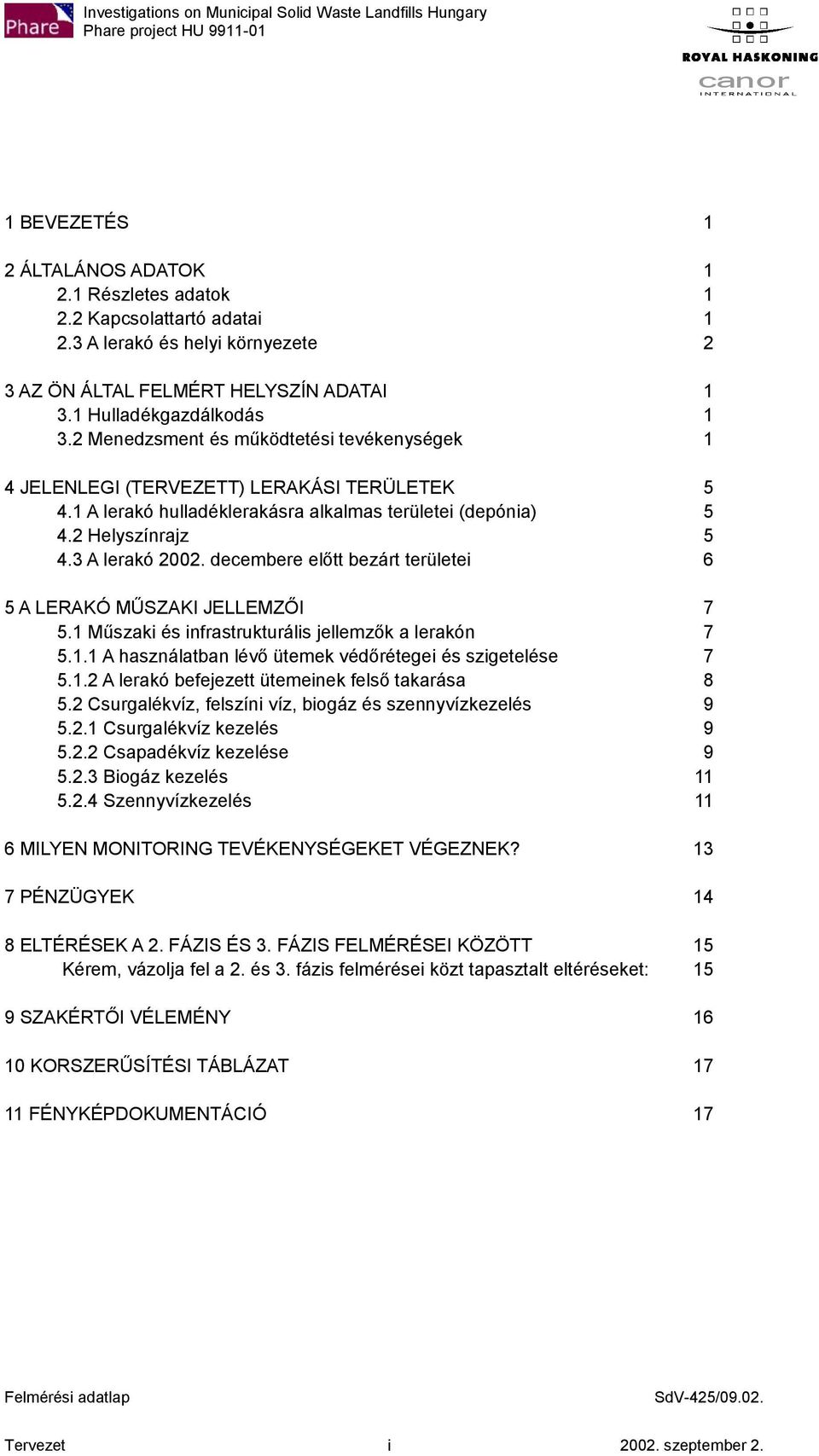 Phare

Investigations on Municipal Solid Waste Landfills Hungary
Phare project HU 9911-01

ROYAL HASKONING
canor
INTERNATIONAL

1 BEVEZETÉS 1

2 ÁLTALÁNOS ADATOK 1
2.1 Részletes adatok 1
2.2 Kapcsolattartó adatai 1
2.3 A lerakó és helyi környezete 2

3 AZ ÖN ÁLTAL FELMÉRT HELYSZÍN ADATAI 1
3.1 Hulladékgazdálkodás 1
3.2 Menedzsment és működtetési tevékenységek 1

4 JELENLEGI (TERVEZETT) LERAKÁSI TERÜLETEK 5
4.1 A lerakó hulladéklerakásra alkalmas területei (depónia) 5
4.2 Helyszínrajz 5
4.3 A lerakó 2002. decembere előtt bezárt területei 6

5 A LERAKÓ MŰSZAKI JELLEMZŐI 7
5.1 Műszaki és infrastrukturális jellemzők a lerakón 7
5.1.1 A használatban lévő ütemek védőrétegei és szigetelése 7
5.1.2 A lerakó befejezett ütemeinek felső takarása 8
5.2 Csurgalékvíz, felszíni víz, biogáz és szennyvízkezelés 9
5.2.1 Csurgalékvíz kezelés 9
5.2.2 Csapadékvíz kezelése 9
5.2.3 Biogáz kezelés 11
5.2.4 Szennyvízkezelés 11

6 MILYEN MONITORING TEVÉKENYSÉGEKET VÉGEZNEK? 13

7 PÉNZÜGYEK 14

8 ELTÉRÉSEK A 2. FÁZIS ÉS 3. FÁZIS FELMÉRÉSEI KÖZÖTT 15
Kérem, vázolja fel a 2. és 3. fázis felmérései közt tapasztalt eltéréseket: 15

9 SZAKÉRTŐI VÉLEMÉNY 16

10 KORSZERŰSÍTÉSI TÁBLÁZAT 17

11 FÉNYKÉPDOKUMENTÁCIÓ 17

Felmérési adatlap SdV-425/09.02.

Tervezet i 2002. szeptember 2.